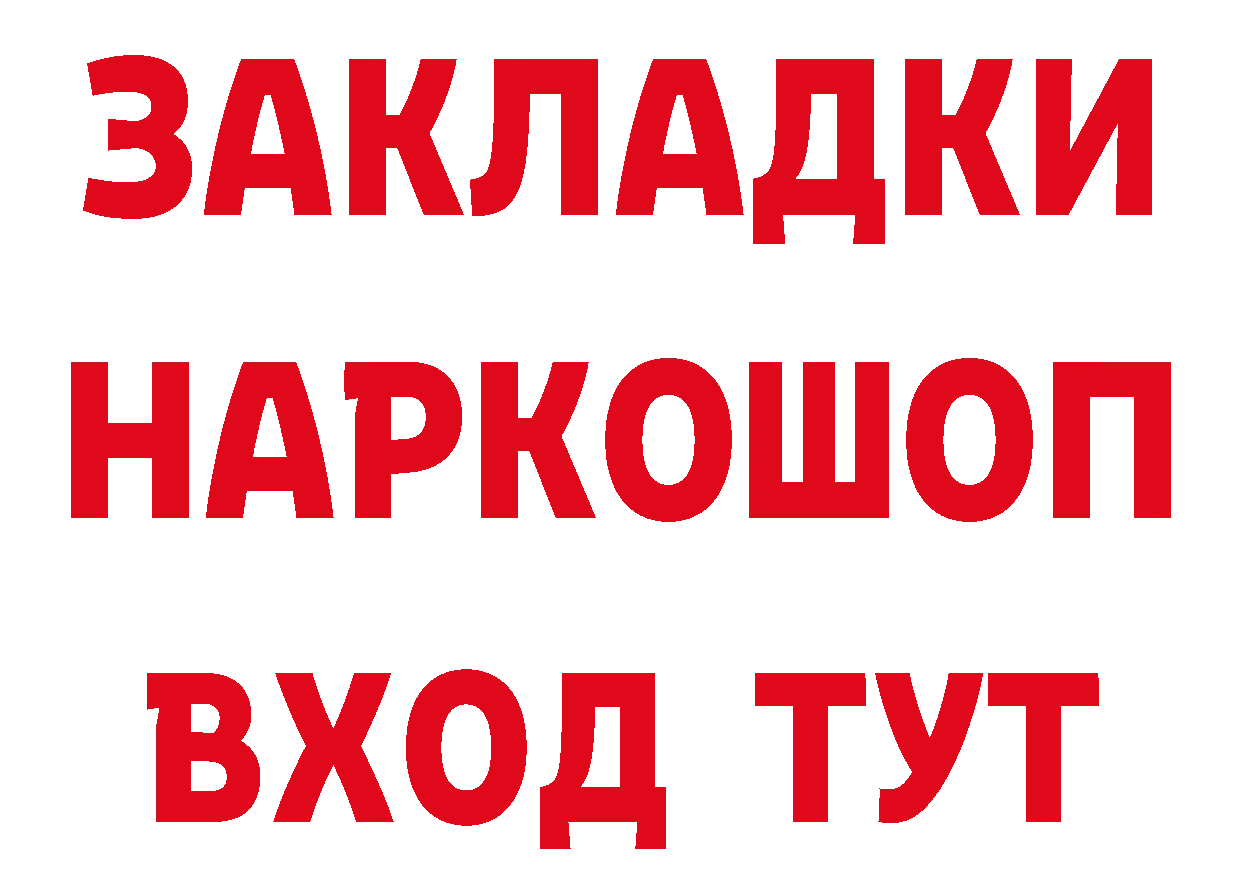 ЗАКЛАДКИ НАРКОШОП ВХОД ТУТ